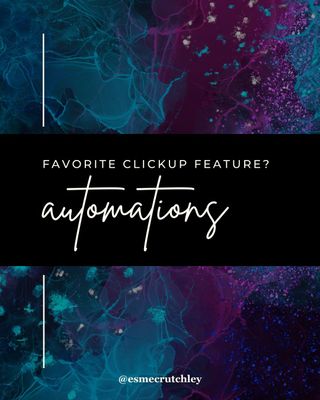 FAVORITE CLICKUP FEATURE?

automations

@esmecrutchley